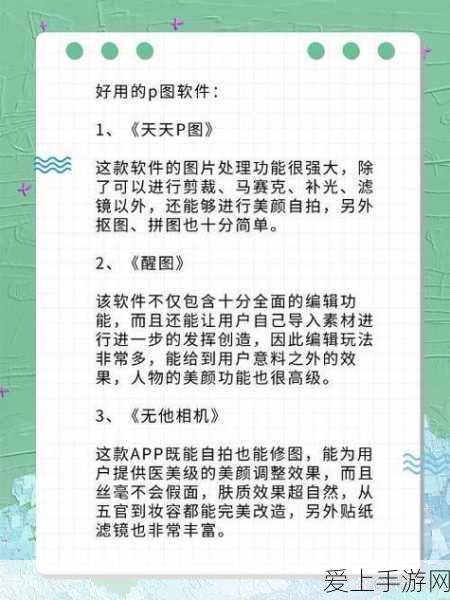 好用的p图软件：

1、《天天P图》

这款软件的图片处理功能很强大，除了可以进行剪裁、马赛克、补光、滤镜以外，还能够进行美颜自拍，另外抠图、拼图也十分简单。

2、《醒图》

该软件不仅包含十分全面的编辑功能，而且还能让用户自己导入素材进行进一步的发挥创造，因此编辑玩法非常多，能给到用户意料之外的效果，人物的美颜功能也很高级。

3、《无他相机》

这款APP既能自拍也能修图，能为用户提供医美级的美颜调整效果，而且丝毫不会假面，肤质效果超自然，从五官到妆容都能完美改造，另外贴纸滤镜也非常丰富。

爱上手游网